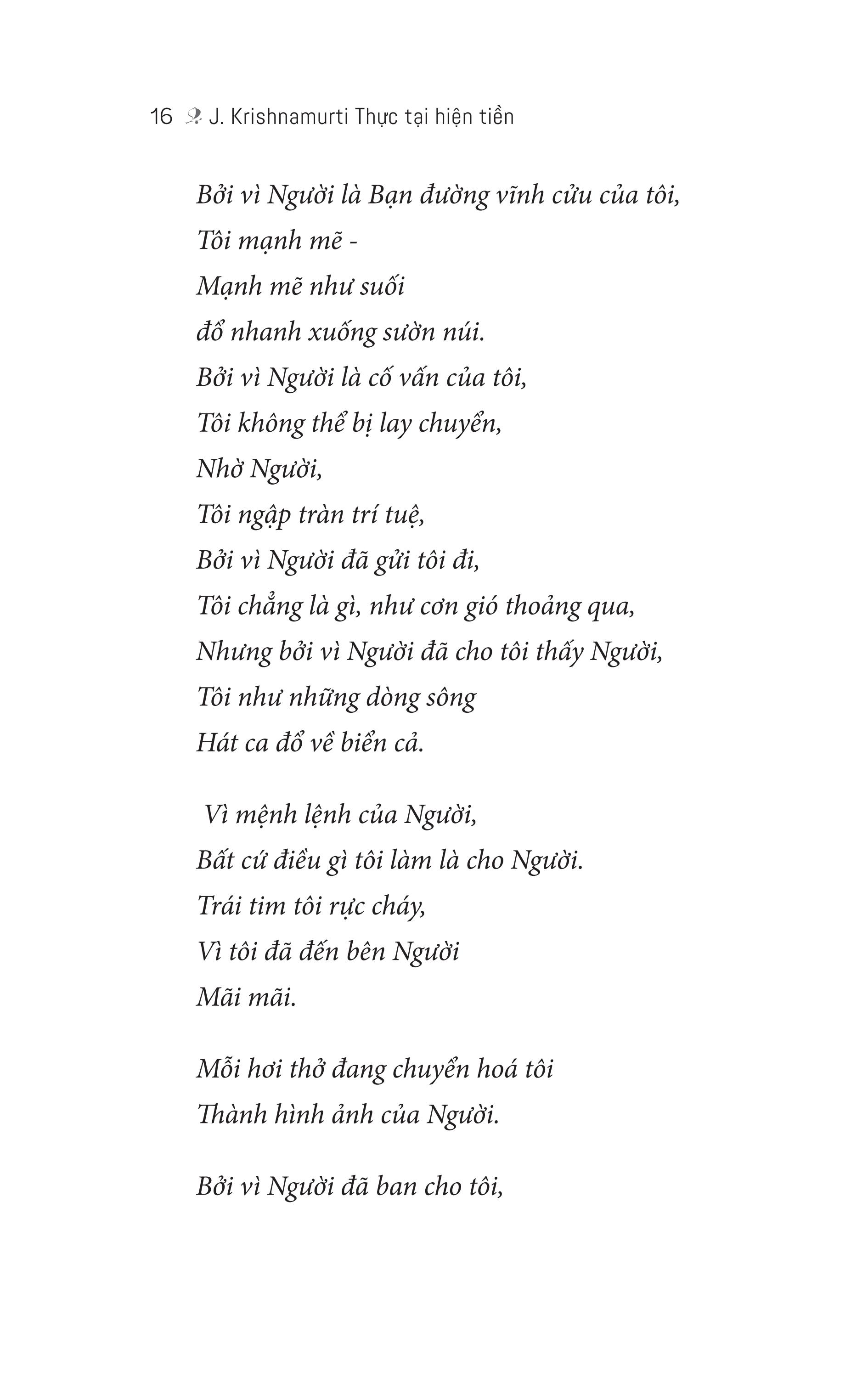 16 J. Krishnamurti Thực tại hiện tiền

Bởi vì Người là Bạn đường vĩnh cửu của tôi,
Tôi mạnh mẽ -
Mạnh mẽ như suối
đổ nhanh xuống sườn núi.
Bởi vì Người là cố vấn của tôi,
Tôi không thể bị lay chuyển,
Nhờ Người,
Tôi ngập tràn trí tuệ,
Bởi vì Người đã gửi tôi đi,
Tôi chẳng là gì, như cơn gió thoảng qua,
Nhưng bởi vì Người đã cho tôi thấy Người,
Tôi như những dòng sông
Hát ca đổ về biển cả.

Vì mệnh lệnh của Người,
Bất cứ điều gì tôi làm là cho Người.
Trái tim tôi rực cháy,
Vì tôi đã đến bên Người
Mãi mãi.

Mỗi hơi thở đang chuyển hoá tôi
Thành hình ảnh của Người.

Bởi vì Người đã ban cho tôi,